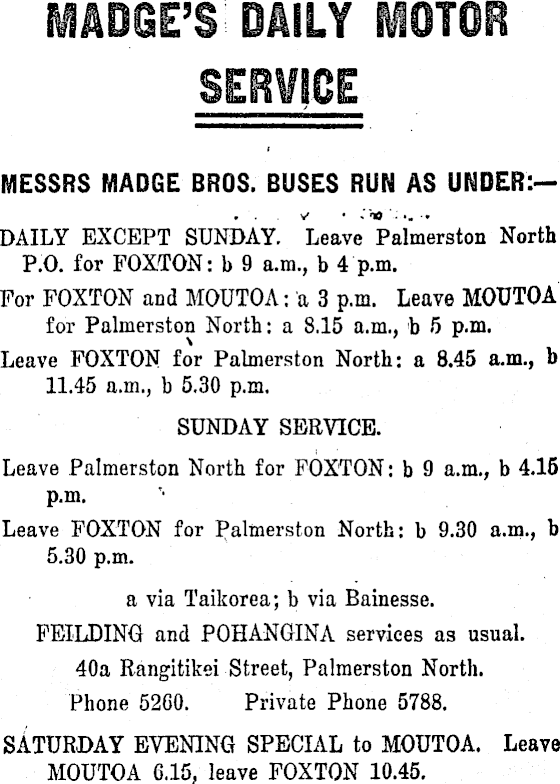 MADGE'S DAILY MOTOR SERVICE

MESSRS MADGE BROS. BUSES RUN AS UNDER:—

DAILY EXCEPT SUNDAY. Leave Palmerston North P.O. for FOXTON: b 9 a.m., b 4 p.m.

For FOXTON and MOUTOA: a 3 p.m. Leave MOUTOA for Palmerston North: a 8.15 a.m., b 5 p.m.

Leave FOXTON for Palmerston North: a 8.45 a.m., b 11.45 a.m., b 5.30 p.m.

SUNDAY SERVICE.

Leave Palmerston North for FOXTON: b 9 a.m., b 4.15 p.m.

Leave FOXTON for Palmerston North: b 9.30 a.m., b 5.30 p.m.

a via Taikorea; b via Bainesse.

FEILDING and POHANGINA services as usual.

40a Rangitikei Street, Palmerston North.

Phone 5260. Private Phone 5788.

SATURDAY EVENING SPECIAL to MOUTOA. Leave MOUTOA 6.15, leave FOXTON 10.45.